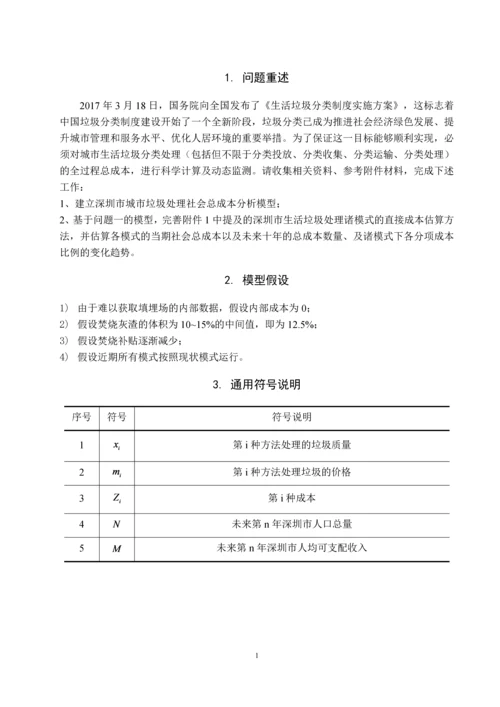 1. 问题重述

2017 年 3 月 18 日，国务院向全国发布了《生活垃圾分类制度实施方案》，这标志着中国垃圾分类制度建设开始了一个全新阶段，垃圾分类已成为推进社会经济绿色发展、提升城市管理和服务水平、优化人居环境的重要举措。为了保证这一目标能够顺利实现，必须对城市生活垃圾分类处理（包括但不限于分类投放、分类收集、分类运输、分类处理）的全过程总成本，进行科学计算及动态监测。请收集相关资料、参考附件材料，完成下述工作：

1、建立深圳市城市垃圾处理社会总成本分析模型；

2、基于问题一的模型，完善附件 1 中提及的深圳市生活垃圾处理诸模式的直接成本估算方法，并估算各模式的当期社会总成本以及未来十年的总成本数量、及诸模式下各分项成本比例的变化趋势。

2. 模型假设

1） 由于难以获取填埋场的内部数据，假设内部成本为 0；

2） 假设焚烧灰渣的体积为 10~15%的中间值，即为 12.5%；

3） 假设焚烧补贴逐渐减少；

4） 假设近期所有模式按照现状模式运行。

3. 通用符号说明

| 序号 | 符号 | 符号说明 |
|---|---|---|
| 1 | $x_i$ | 第 i 种方法处理的垃圾质量 |
| 2 | $m_i$ | 第 i 种方法处理垃圾的价格 |
| 3 | $Z_i$ | 第 i 种成本 |
| 4 | $N$ | 未来第 n 年深圳市人口总量 |
| 5 | $M$ | 未来第 n 年深圳市人均可支配收入 |

1